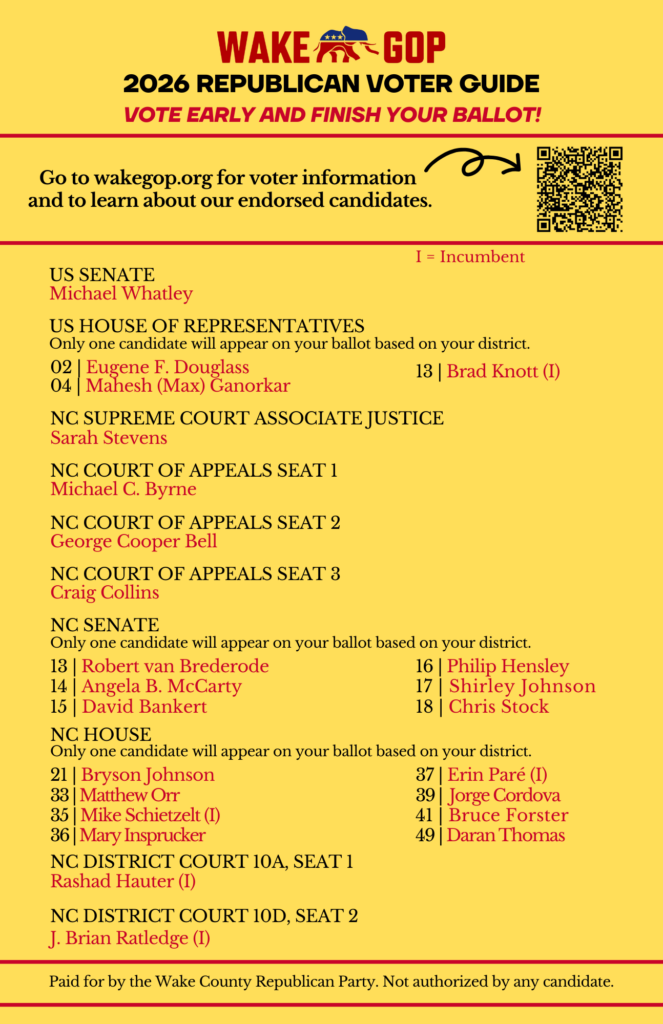 WAKE GOP
2026 REPUBLICAN VOTER GUIDE
VOTE EARLY AND FINISH YOUR BALLOT!

Go to wakegop.org for voter information and to learn about our endorsed candidates.

I = Incumbent

US SENATE
Michael Whatley

US HOUSE OF REPRESENTATIVES
Only one candidate will appear on your ballot based on your district.
02 | Eugene F. Douglass
04 | Mahesh (Max) Ganorkar
13 | Brad Knott (I)

NC SUPREME COURT ASSOCIATE JUSTICE
Sarah Stevens

NC COURT OF APPEALS SEAT 1
Michael C. Byrne

NC COURT OF APPEALS SEAT 2
George Cooper Bell

NC COURT OF APPEALS SEAT 3
Craig Collins

NC SENATE
Only one candidate will appear on your ballot based on your district.
13 | Robert van Brederode
14 | Angela B. McCarty
15 | David Bankert
16 | Philip Hensley
17 | Shirley Johnson
18 | Chris Stock

NC HOUSE
Only one candidate will appear on your ballot based on your district.
21 | Bryson Johnson
33 | Matthew Orr
35 | Mike Schietzelt (I)
36 | Mary Insprucker
37 | Erin Paré (I)
39 | Jorge Cordova
41 | Bruce Forster
49 | Daran Thomas

NC DISTRICT COURT 10A, SEAT 1
Rashad Hauter (I)

NC DISTRICT COURT 10D, SEAT 2
J. Brian Ratledge (I)

Paid for by the Wake County Republican Party. Not authorized by any candidate.